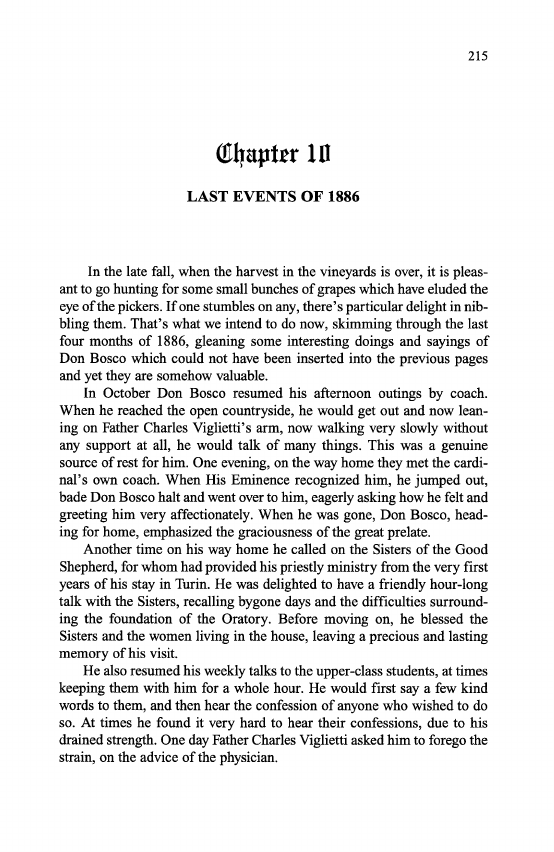 215

Chapter 10

LAST EVENTS OF 1886

In the late fall, when the harvest in the vineyards is over, it is pleasant to go hunting for some small bunches of grapes which have eluded the eye of the pickers. If one stumbles on any, there's particular delight in nibbling them. That's what we intend to do now, skimming through the last four months of 1886, gleaning some interesting doings and sayings of Don Bosco which could not have been inserted into the previous pages and yet they are somehow valuable.

In October Don Bosco resumed his afternoon outings by coach. When he reached the open countryside, he would get out and now leaning on Father Charles Viglietti's arm, now walking very slowly without any support at all, he would talk of many things. This was a genuine source of rest for him. One evening, on the way home they met the cardinal's own coach. When His Eminence recognized him, he jumped out, bade Don Bosco halt and went over to him, eagerly asking how he felt and greeting him very affectionately. When he was gone, Don Bosco, heading for home, emphasized the graciousness of the great prelate.

Another time on his way home he called on the Sisters of the Good Shepherd, for whom had provided his priestly ministry from the very first years of his stay in Turin. He was delighted to have a friendly hour-long talk with the Sisters, recalling bygone days and the difficulties surrounding the foundation of the Oratory. Before moving on, he blessed the Sisters and the women living in the house, leaving a precious and lasting memory of his visit.

He also resumed his weekly talks to the upper-class students, at times keeping them with him for a whole hour. He would first say a few kind words to them, and then hear the confession of anyone who wished to do so. At times he found it very hard to hear their confessions, due to his drained strength. One day Father Charles Viglietti asked him to forego the strain, on the advice of the physician.